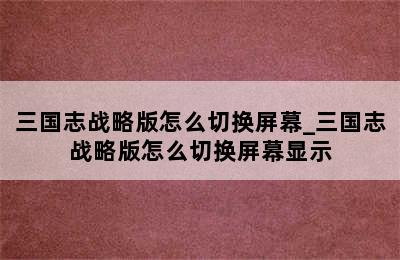 三国志战略版怎么切换屏幕_三国志战略版怎么切换屏幕显示